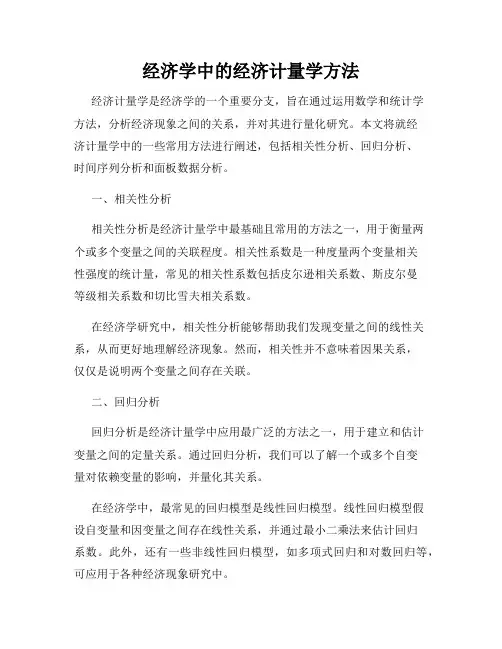 经济学中的经济计量学方法

经济计量学是经济学的一个重要分支，旨在通过运用数学和统计学方法，分析经济现象之间的关系，并对其进行量化研究。本文将就经济计量学中的一些常用方法进行阐述，包括相关性分析、回归分析、时间序列分析和面板数据分析。

一、相关性分析

相关性分析是经济计量学中最基础且常用的方法之一，用于衡量两个或多个变量之间的关联程度。相关性系数是一种度量两个变量相关性强度的统计量，常见的相关性系数包括皮尔逊相关系数、斯皮尔曼等级相关系数和切比雪夫相关系数。

在经济学研究中，相关性分析能够帮助我们发现变量之间的线性关系，从而更好地理解经济现象。然而，相关性并不意味着因果关系，仅仅是说明两个变量之间存在关联。

二、回归分析

回归分析是经济计量学中应用最广泛的方法之一，用于建立和估计变量之间的定量关系。通过回归分析，我们可以了解一个或多个自变量对依赖变量的影响，并量化其关系。

在经济学中，最常见的回归模型是线性回归模型。线性回归模型假设自变量和因变量之间存在线性关系，并通过最小二乘法来估计回归系数。此外，还有一些非线性回归模型，如多项式回归和对数回归等，可应用于各种经济现象研究中。